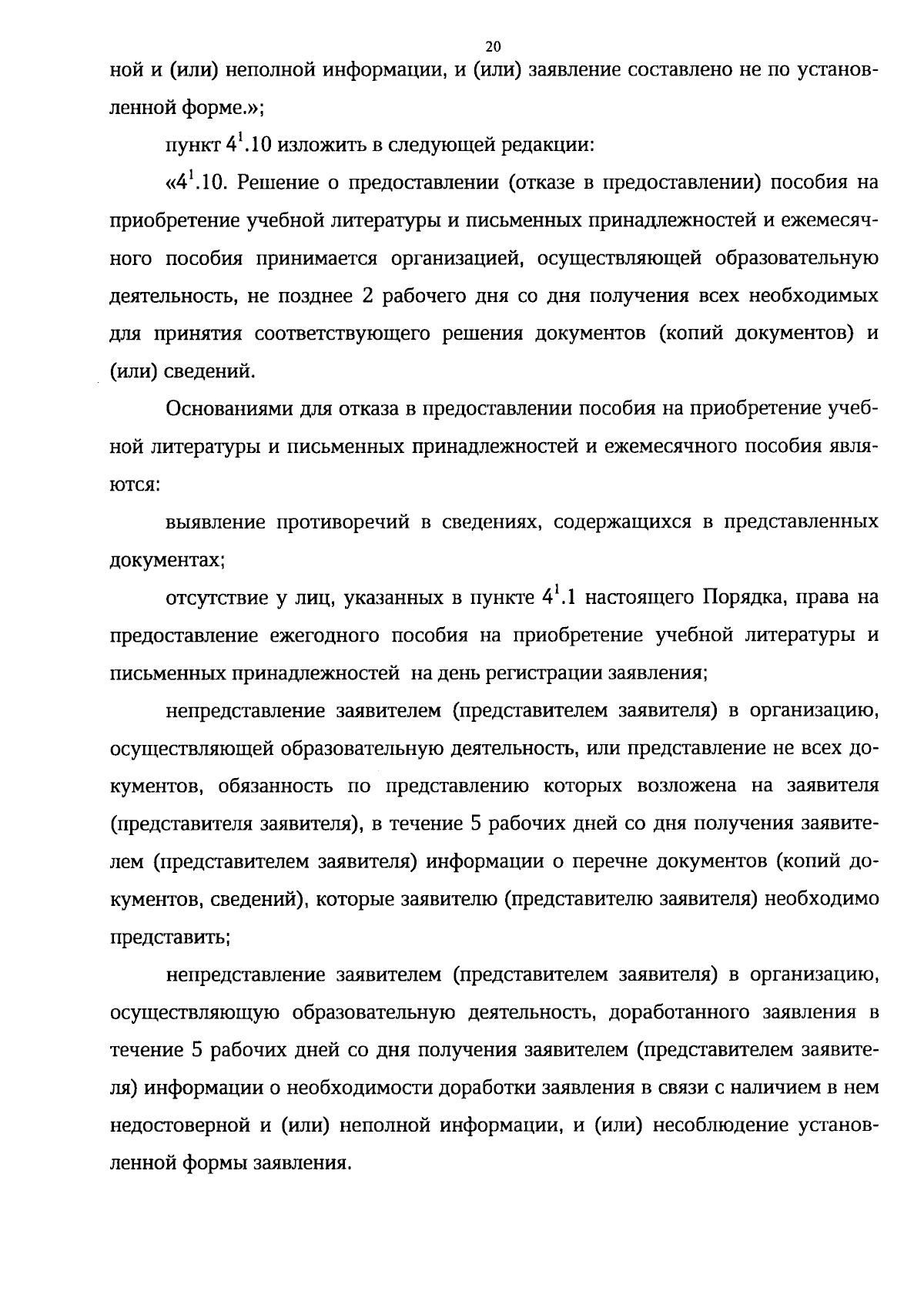 20

ной и (или) неполной информации, и (или) заявление составлено не по установленной форме.»;

пункт $4^1$.10 изложить в следующей редакции:

«$4^1$.10. Решение о предоставлении (отказе в предоставлении) пособия на приобретение учебной литературы и письменных принадлежностей и ежемесячного пособия принимается организацией, осуществляющей образовательную деятельность, не позднее 2 рабочего дня со дня получения всех необходимых для принятия соответствующего решения документов (копий документов) и (или) сведений.

Основаниями для отказа в предоставлении пособия на приобретение учебной литературы и письменных принадлежностей и ежемесячного пособия являются:

выявление противоречий в сведениях, содержащихся в представленных документах;

отсутствие у лиц, указанных в пункте $4^1$.1 настоящего Порядка, права на предоставление ежегодного пособия на приобретение учебной литературы и письменных принадлежностей на день регистрации заявления;

непредставление заявителем (представителем заявителя) в организацию, осуществляющей образовательную деятельность, или представление не всех документов, обязанность по представлению которых возложена на заявителя (представителя заявителя), в течение 5 рабочих дней со дня получения заявителем (представителем заявителя) информации о перечне документов (копий документов, сведений), которые заявителю (представителю заявителя) необходимо представить;

непредставление заявителем (представителем заявителя) в организацию, осуществляющую образовательную деятельность, доработанного заявления в течение 5 рабочих дней со дня получения заявителем (представителем заявителя) информации о необходимости доработки заявления в связи с наличием в нем недостоверной и (или) неполной информации, и (или) несоблюдение установленной формы заявления.